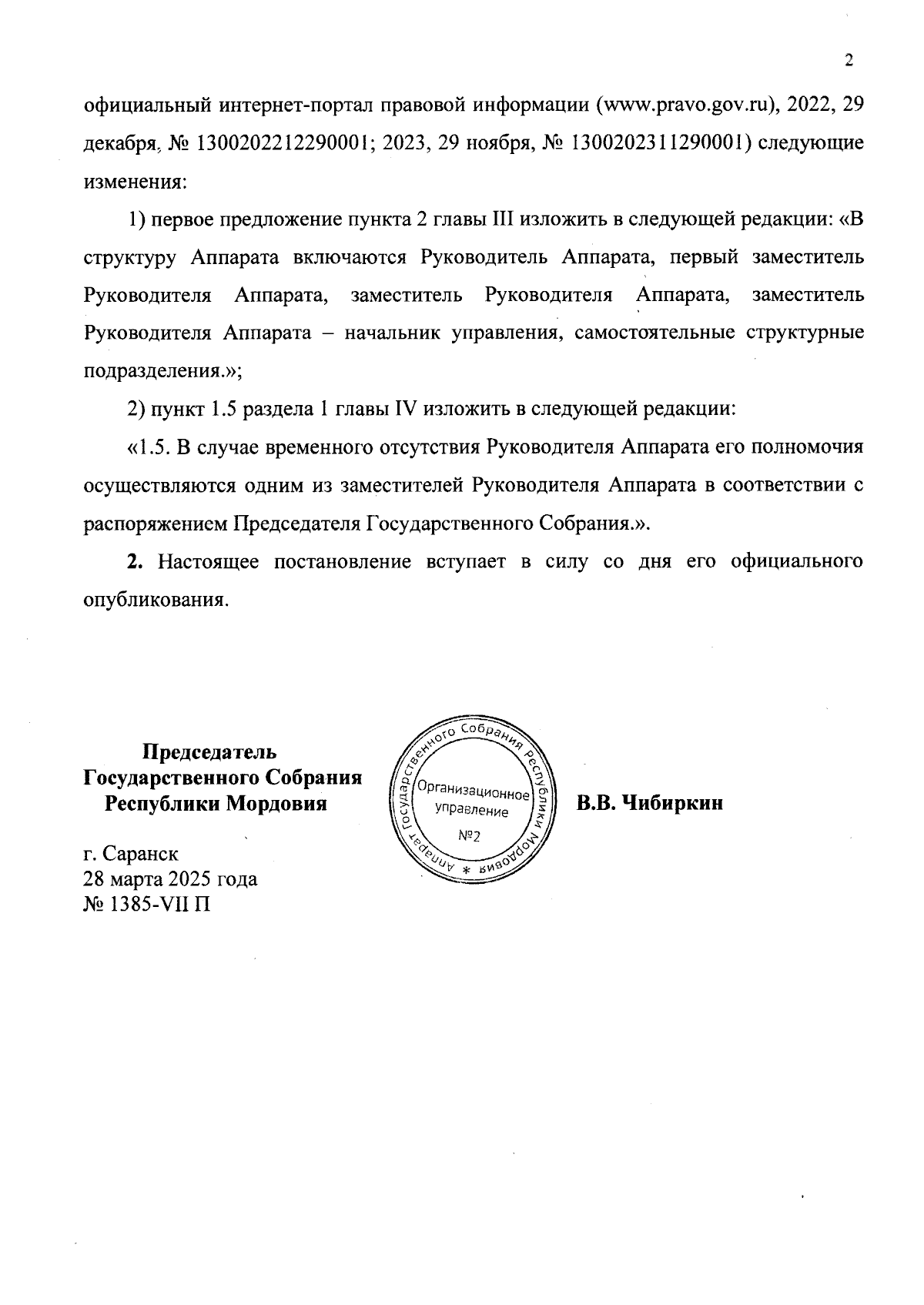 2

официальный интернет-портал правовой информации (www.pravo.gov.ru), 2022, 29 декабря, № 1300202212290001; 2023, 29 ноября, № 1300202311290001) следующие изменения:

1) первое предложение пункта 2 главы III изложить в следующей редакции: «В структуру Аппарата включаются Руководитель Аппарата, первый заместитель Руководителя Аппарата, заместитель Руководителя Аппарата, заместитель Руководителя Аппарата – начальник управления, самостоятельные структурные подразделения.»;

2) пункт 1.5 раздела 1 главы IV изложить в следующей редакции:

«1.5. В случае временного отсутствия Руководителя Аппарата его полномочия осуществляются одним из заместителей Руководителя Аппарата в соответствии с распоряжением Председателя Государственного Собрания.».

2. Настоящее постановление вступает в силу со дня его официального опубликования.

Председатель Государственного Собрания Республики Мордовия

Аппарат Государственного Собрания Республики Мордовия * Организационное управление №2

В.В. Чибиркин

г. Саранск
28 марта 2025 года
№ 1385-VII П